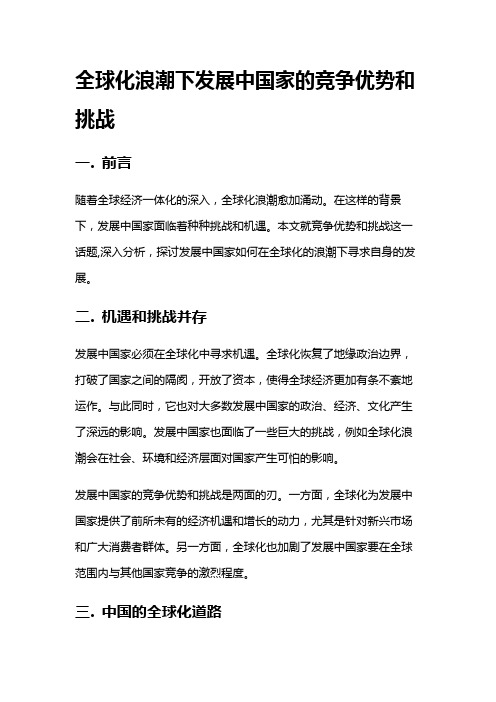 全球化浪潮下发展中国家的竞争优势和挑战

一. 前言

随着全球经济一体化的深入，全球化浪潮愈加涌动。在这样的背景下，发展中国家面临着种种挑战和机遇。本文就竞争优势和挑战这一话题,深入分析，探讨发展中国家如何在全球化的浪潮下寻求自身的发展。

二. 机遇和挑战并存

发展中国家必须在全球化中寻求机遇。全球化恢复了地缘政治边界，打破了国家之间的隔阂，开放了资本，使得全球经济更加有条不紊地运作。与此同时，它也对大多数发展中国家的政治、经济、文化产生了深远的影响。发展中国家也面临了一些巨大的挑战，例如全球化浪潮会在社会、环境和经济层面对国家产生可怕的影响。

发展中国家的竞争优势和挑战是两面的刃。一方面，全球化为发展中国家提供了前所未有的经济机遇和增长的动力，尤其是针对新兴市场和广大消费者群体。另一方面，全球化也加剧了发展中国家要在全球范围内与其他国家竞争的激烈程度。

三. 中国的全球化道路